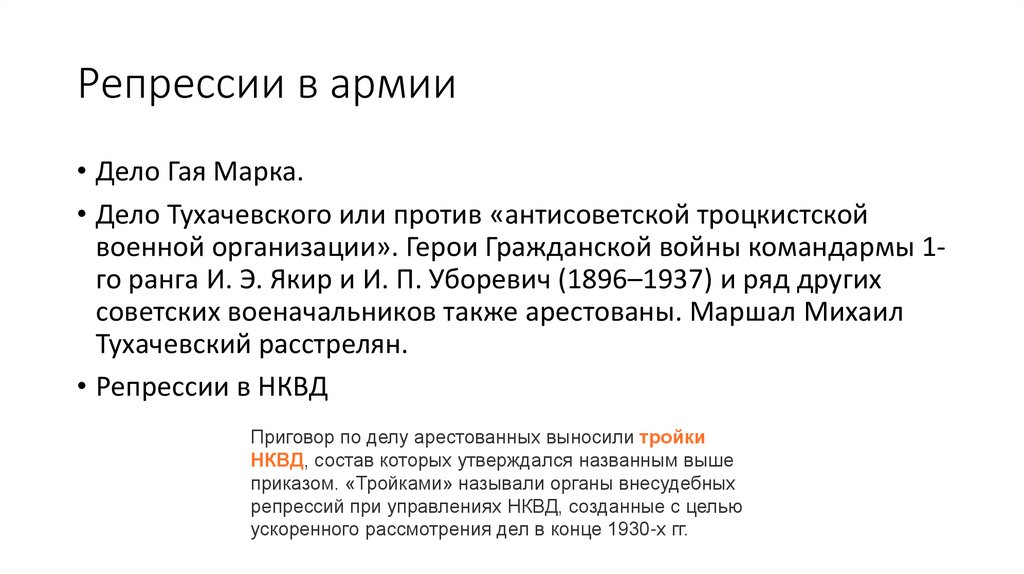 Репрессии в армии

• Дело Гая Марка.

• Дело Тухачевского или против «антисоветской троцкистской военной организации». Герои Гражданской войны командармы 1-го ранга И. Э. Якир и И. П. Уборевич (1896–1937) и ряд других советских военачальников также арестованы. Маршал Михаил Тухачевский расстрелян.

• Репрессии в НКВД

Приговор по делу арестованных выносили тройки НКВД, состав которых утверждался названным выше приказом. «Тройками» называли органы внесудебных репрессий при управлениях НКВД, созданные с целью ускоренного рассмотрения дел в конце 1930-х гг.